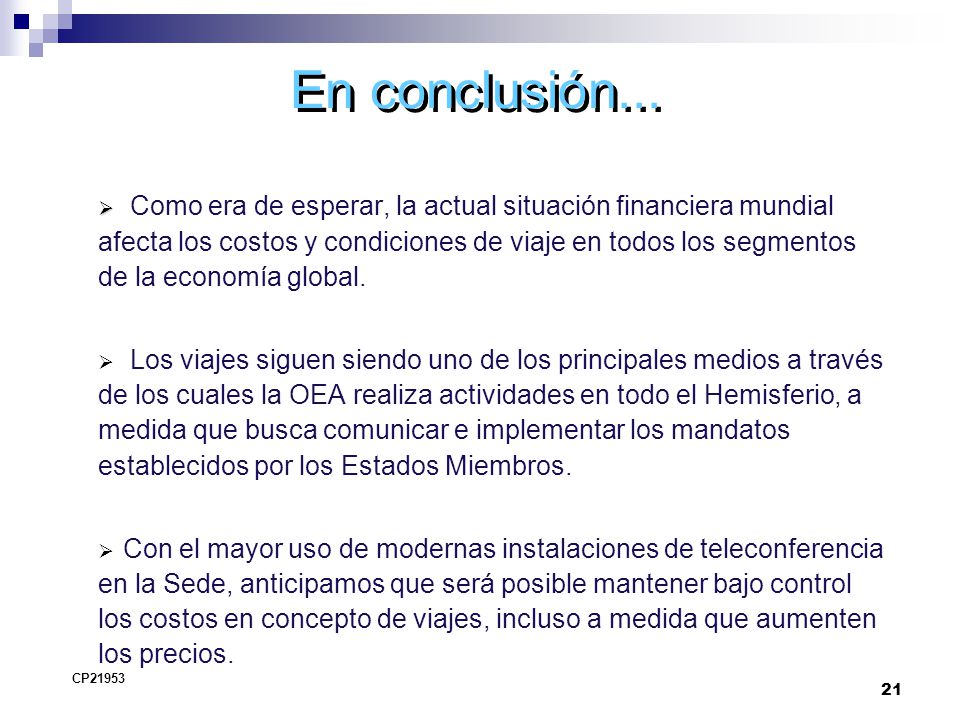 En conclusión...

➢ Como era de esperar, la actual situación financiera mundial afecta los costos y condiciones de viaje en todos los segmentos de la economía global.

➢ Los viajes siguen siendo uno de los principales medios a través de los cuales la OEA realiza actividades en todo el Hemisferio, a medida que busca comunicar e implementar los mandatos establecidos por los Estados Miembros.

➢ Con el mayor uso de modernas instalaciones de teleconferencia en la Sede, anticipamos que será posible mantener bajo control los costos en concepto de viajes, incluso a medida que aumenten los precios.

CP21953

21